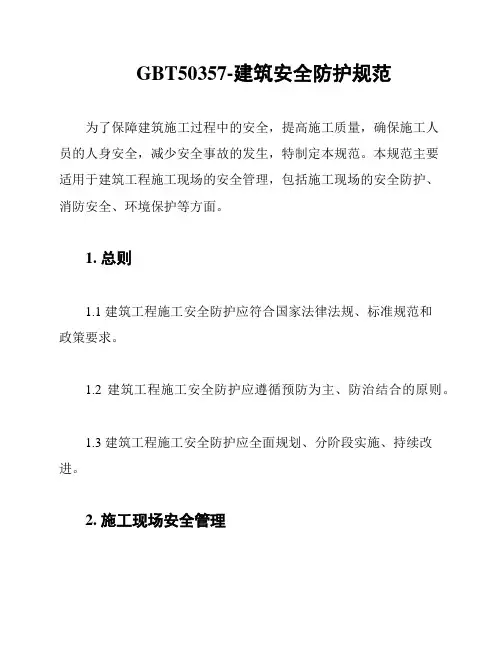 GBT50357-建筑安全防护规范

为了保障建筑施工过程中的安全，提高施工质量，确保施工人员的人身安全，减少安全事故的发生，特制定本规范。本规范主要适用于建筑工程施工现场的安全管理，包括施工现场的安全防护、消防安全、环境保护等方面。

1. 总则

1.1 建筑工程施工安全防护应符合国家法律法规、标准规范和政策要求。

1.2 建筑工程施工安全防护应遵循预防为主、防治结合的原则。

1.3 建筑工程施工安全防护应全面规划、分阶段实施、持续改进。

2. 施工现场安全管理